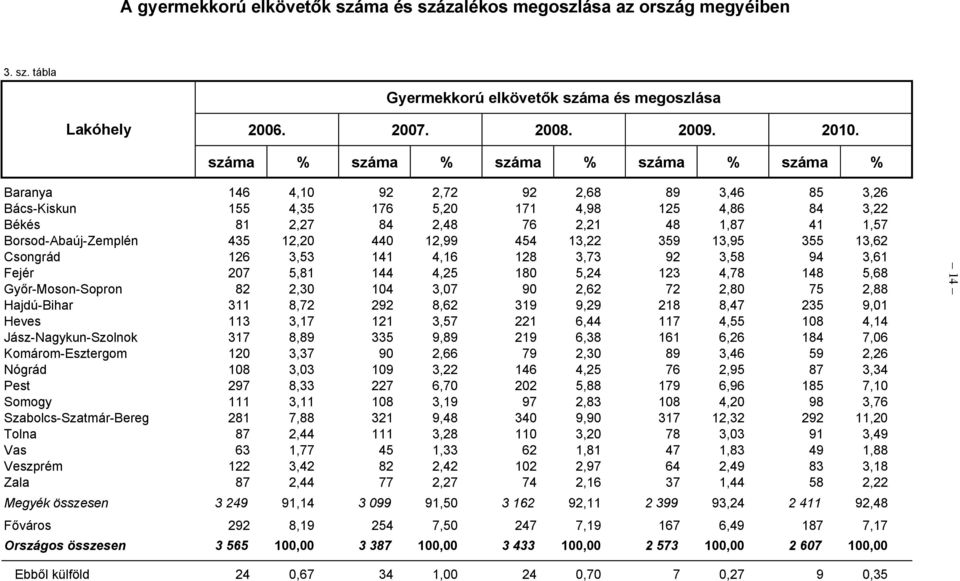 A gyermekkorú elkövetők száma és százalékos megoszlása az ország megyéiben

3. sz. tábla

| Lakóhely | Gyermekkorú elkövetők száma és megoszlása | | | | | | | | | |
|---|---|---|---|---|---|---|---|---|---|---|
| | 2006. | | 2007. | | 2008. | | 2009. | | 2010. | |
| | száma | % | száma | % | száma | % | száma | % | száma | % |
| Baranya | 146 | 4,10 | 92 | 2,72 | 92 | 2,68 | 89 | 3,46 | 85 | 3,26 |
| Bács-Kiskun | 155 | 4,35 | 176 | 5,20 | 171 | 4,98 | 125 | 4,86 | 84 | 3,22 |
| Békés | 81 | 2,27 | 84 | 2,48 | 76 | 2,21 | 48 | 1,87 | 41 | 1,57 |
| Borsod-Abaúj-Zemplén | 435 | 12,20 | 440 | 12,99 | 454 | 13,22 | 359 | 13,95 | 355 | 13,62 |
| Csongrád | 126 | 3,53 | 141 | 4,16 | 128 | 3,73 | 92 | 3,58 | 94 | 3,61 |
| Fejér | 207 | 5,81 | 144 | 4,25 | 180 | 5,24 | 123 | 4,78 | 148 | 5,68 |
| Győr-Moson-Sopron | 82 | 2,30 | 104 | 3,07 | 90 | 2,62 | 72 | 2,80 | 75 | 2,88 |
| Hajdú-Bihar | 311 | 8,72 | 292 | 8,62 | 319 | 9,29 | 218 | 8,47 | 235 | 9,01 |
| Heves | 113 | 3,17 | 121 | 3,57 | 221 | 6,44 | 117 | 4,55 | 108 | 4,14 |
| Jász-Nagykun-Szolnok | 317 | 8,89 | 335 | 9,89 | 219 | 6,38 | 161 | 6,26 | 184 | 7,06 |
| Komárom-Esztergom | 120 | 3,37 | 90 | 2,66 | 79 | 2,30 | 89 | 3,46 | 59 | 2,26 |
| Nógrád | 108 | 3,03 | 109 | 3,22 | 146 | 4,25 | 76 | 2,95 | 87 | 3,34 |
| Pest | 297 | 8,33 | 227 | 6,70 | 202 | 5,88 | 179 | 6,96 | 185 | 7,10 |
| Somogy | 111 | 3,11 | 108 | 3,19 | 97 | 2,83 | 108 | 4,20 | 98 | 3,76 |
| Szabolcs-Szatmár-Bereg | 281 | 7,88 | 321 | 9,48 | 340 | 9,90 | 317 | 12,32 | 292 | 11,20 |
| Tolna | 87 | 2,44 | 111 | 3,28 | 110 | 3,20 | 78 | 3,03 | 91 | 3,49 |
| Vas | 63 | 1,77 | 45 | 1,33 | 62 | 1,81 | 47 | 1,83 | 49 | 1,88 |
| Veszprém | 122 | 3,42 | 82 | 2,42 | 102 | 2,97 | 64 | 2,49 | 83 | 3,18 |
| Zala | 87 | 2,44 | 77 | 2,27 | 74 | 2,16 | 37 | 1,44 | 58 | 2,22 |
| Megyék összesen | 3 249 | 91,14 | 3 099 | 91,50 | 3 162 | 92,11 | 2 399 | 93,24 | 2 411 | 92,48 |
| Főváros | 292 | 8,19 | 254 | 7,50 | 247 | 7,19 | 167 | 6,49 | 187 | 7,17 |
| Országos összesen | 3 565 | 100,00 | 3 387 | 100,00 | 3 433 | 100,00 | 2 573 | 100,00 | 2 607 | 100,00 |
| Ebből külföld | 24 | 0,67 | 34 | 1,00 | 24 | 0,70 | 7 | 0,27 | 9 | 0,35 |

– 14 –